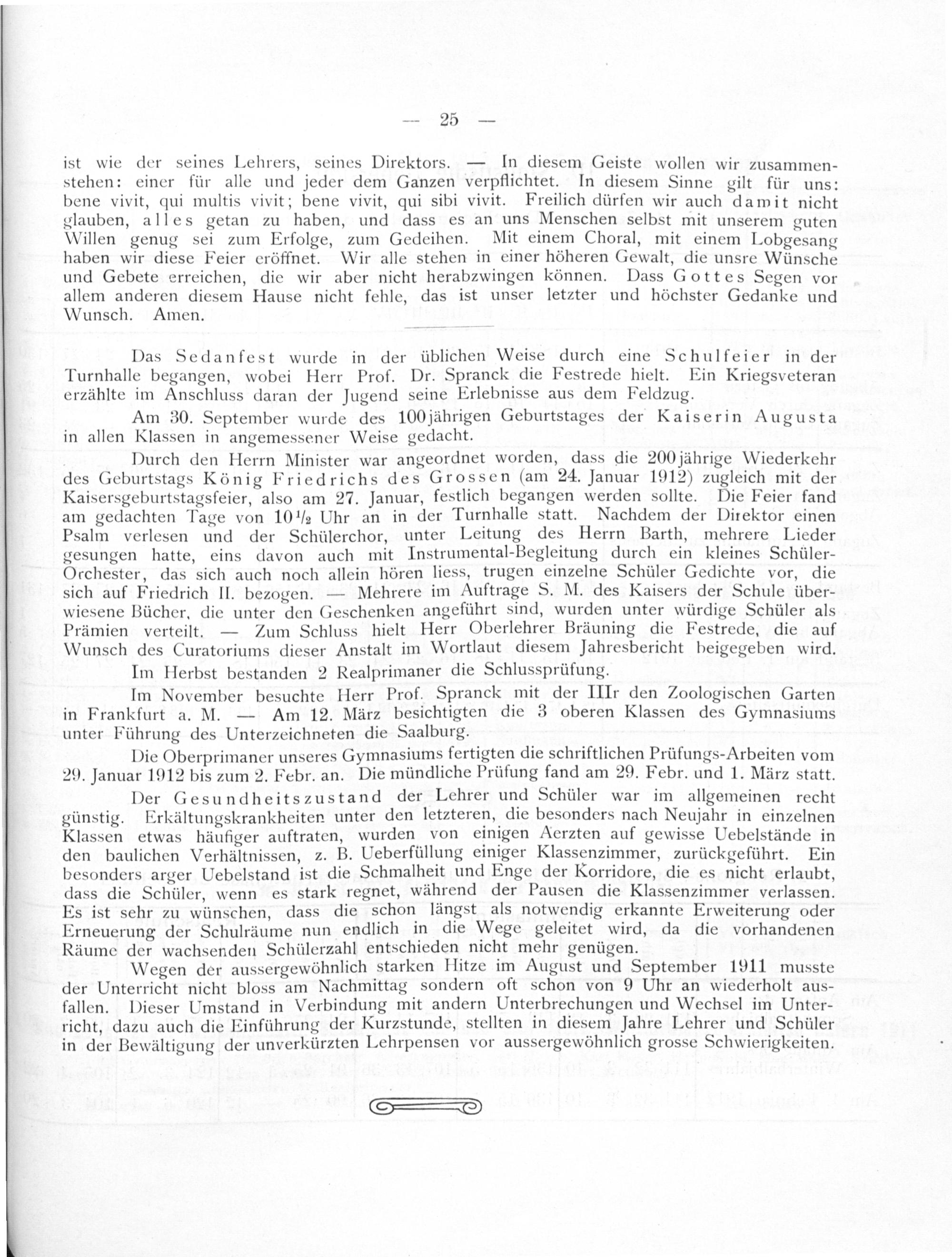 — 25 —

ist wie der seines Lehrers, seines Direktors. — In diesem Geiste wollen wir zusammenstehen: einer für alle und jeder dem Ganzen verpflichtet. In diesem Sinne gilt für uns: bene vivit, qui multis vivit; bene vivit, qui sibi vivit. Freilich dürfen wir auch damit nicht glauben, alles getan zu haben, und dass es an uns Menschen selbst mit unserem guten Willen genug sei zum Erfolge, zum Gedeihen. Mit einem Choral, mit einem Lobgesang haben wir diese Feier eröffnet. Wir alle stehen in einer höheren Gewalt, die unsre Wünsche und Gebete erreichen, die wir aber nicht herabzwingen können. Dass Gottes Segen vor allem anderen diesem Hause nicht fehle, das ist unser letzter und höchster Gedanke und Wunsch. Amen.

Das Sedanfest wurde in der üblichen Weise durch eine Schulfeier in der Turnhalle begangen, wobei Herr Prof. Dr. Spranck die Festrede hielt. Ein Kriegsveteran erzählte im Anschluss daran der Jugend seine Erlebnisse aus dem Feldzug.

Am 30. September wurde des 100jährigen Geburtstages der Kaiserin Augusta in allen Klassen in angemessener Weise gedacht.

Durch den Herrn Minister war angeordnet worden, dass die 200jährige Wiederkehr des Geburtstags König Friedrichs des Grossen (am 24. Januar 1912) zugleich mit der Kaisersgeburtstagsfeier, also am 27. Januar, festlich begangen werden sollte. Die Feier fand am gedachten Tage von $10\frac{1}{2}$ Uhr an in der Turnhalle statt. Nachdem der Direktor einen Psalm verlesen und der Schülerchor, unter Leitung des Herrn Barth, mehrere Lieder gesungen hatte, eins davon auch mit Instrumental-Begleitung durch ein kleines Schüler-Orchester, das sich auch noch allein hören liess, trugen einzelne Schüler Gedichte vor, die sich auf Friedrich II. bezogen. — Mehrere im Auftrage S. M. des Kaisers der Schule überwiesene Bücher, die unter den Geschenken angeführt sind, wurden unter würdige Schüler als Prämien verteilt. — Zum Schluss hielt Herr Oberlehrer Bräuning die Festrede, die auf Wunsch des Curatoriums dieser Anstalt im Wortlaut diesem Jahresbericht beigegeben wird.

Im Herbst bestanden 2 Realprimaner die Schlussprüfung.

Im November besuchte Herr Prof. Spranck mit der IIIr den Zoologischen Garten in Frankfurt a. M. — Am 12. März besichtigten die 3 oberen Klassen des Gymnasiums unter Führung des Unterzeichneten die Saalburg.

Die Oberprimaner unseres Gymnasiums fertigten die schriftlichen Prüfungs-Arbeiten vom 29. Januar 1912 bis zum 2. Febr. an. Die mündliche Prüfung fand am 29. Febr. und 1. März statt.

Der Gesundheitszustand der Lehrer und Schüler war im allgemeinen recht günstig. Erkältungskrankheiten unter den letzteren, die besonders nach Neujahr in einzelnen Klassen etwas häufiger auftraten, wurden von einigen Aerzten auf gewisse Uebelstände in den baulichen Verhältnissen, z. B. Ueberfüllung einiger Klassenzimmer, zurückgeführt. Ein besonders arger Uebelstand ist die Schmalheit und Enge der Korridore, die es nicht erlaubt, dass die Schüler, wenn es stark regnet, während der Pausen die Klassenzimmer verlassen. Es ist sehr zu wünschen, dass die schon längst als notwendig erkannte Erweiterung oder Erneuerung der Schulräume nun endlich in die Wege geleitet wird, da die vorhandenen Räume der wachsenden Schülerzahl entschieden nicht mehr genügen.

Wegen der aussergewöhnlich starken Hitze im August und September 1911 musste der Unterricht nicht bloss am Nachmittag sondern oft schon von 9 Uhr an wiederholt ausfallen. Dieser Umstand in Verbindung mit andern Unterbrechungen und Wechsel im Unterricht, dazu auch die Einführung der Kurzstunde, stellten in diesem Jahre Lehrer und Schüler in der Bewältigung der unverkürzten Lehrpensen vor aussergewöhnlich grosse Schwierigkeiten.